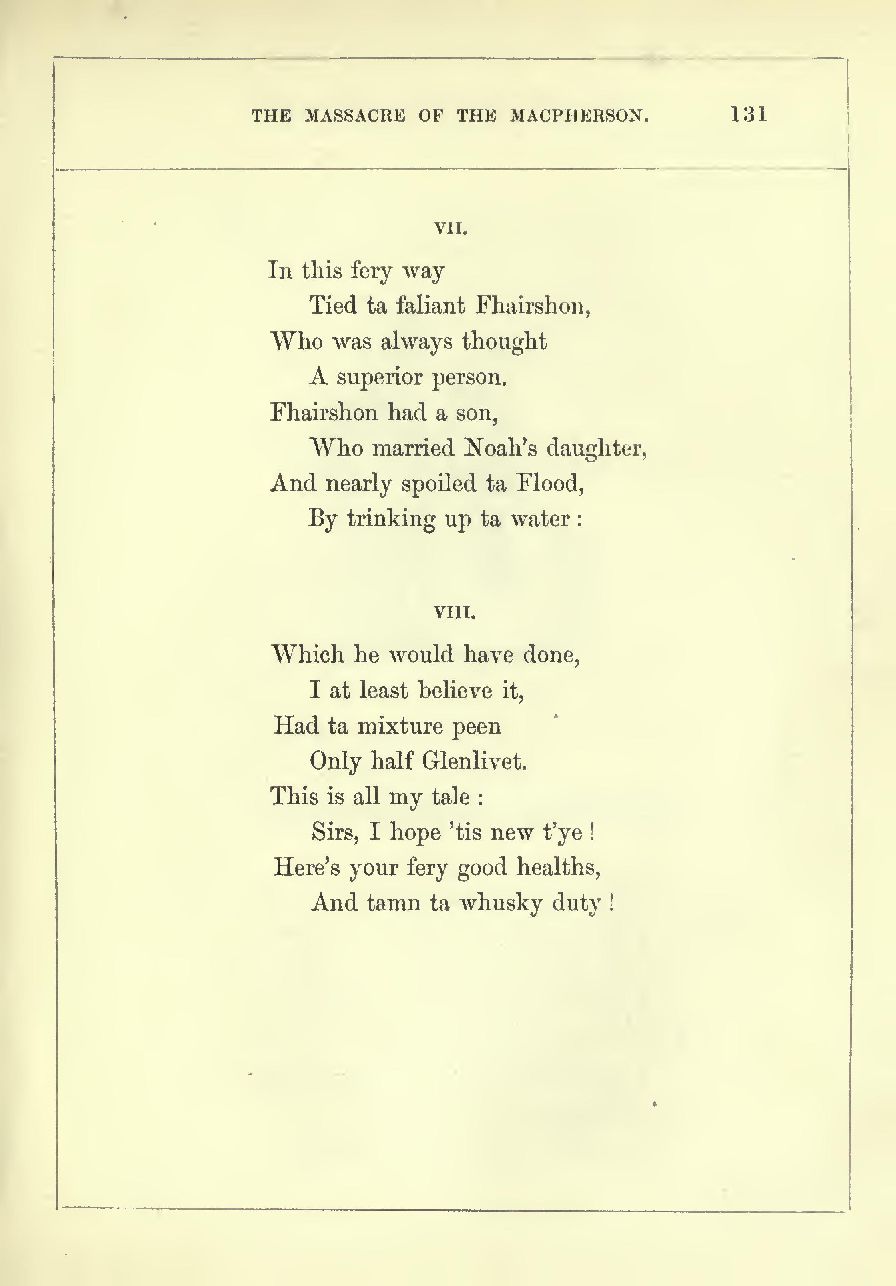 THE MASSACRE OF THE MACPHERSON. 131

VII.

In this fery way
Tied ta faliant Fhairshon,
Who was always thought
A superior person.
Fhairshon had a son,
Who married Noah's daughter,
And nearly spoiled ta Flood,
By trinking up ta water :

VIII.

Which he would have done,
I at least believe it,
Had ta mixture peen
Only half Glenlivet.
This is all my tale :
Sirs, I hope 'tis new t'ye !
Here's your fery good healths,
And tamn ta whusky duty !